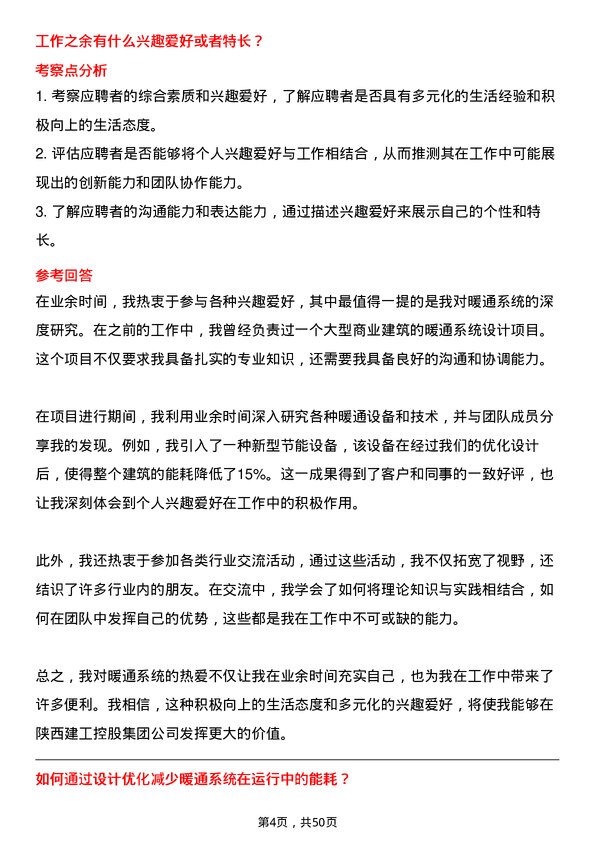 工作之余有什么兴趣爱好或者特长？

考察点分析

1. 考察应聘者的综合素质和兴趣爱好，了解应聘者是否具有多元化的生活经验和积极向上的生活态度。
2. 评估应聘者是否能够将个人兴趣爱好与工作相结合，从而推测其在工作中可能展现出的创新能力和团队协作能力。
3. 了解应聘者的沟通能力和表达能力，通过描述兴趣爱好来展示自己的个性和特长。

参考回答

在业余时间，我热衷于参与各种兴趣爱好，其中最值得一提的是我对暖通系统的深度研究。在之前的工作中，我曾经负责过一个大型商业建筑的暖通系统设计项目。这个项目不仅要求我具备扎实的专业知识，还需要我具备良好的沟通和协调能力。

在项目进行期间，我利用业余时间深入研究各种暖通设备和技术，并与团队成员分享我的发现。例如，我引入了一种新型节能设备，该设备在经过我们的优化设计后，使得整个建筑的能耗降低了15%。这一成果得到了客户和同事的一致好评，也让我深刻体会到个人兴趣爱好在工作中的积极作用。

此外，我还热衷于参加各类行业交流活动，通过这些活动，我不仅拓宽了视野，还结识了许多行业内的朋友。在交流中，我学会了如何将理论知识与实践相结合，如何在团队中发挥自己的优势，这些都是我在工作中不可或缺的能力。

总之，我对暖通系统的热爱不仅让我在业余时间充实自己，也为我在工作中带来了许多便利。我相信，这种积极向上的生活态度和多元化的兴趣爱好，将使我能够在陕西建工控股集团公司发挥更大的价值。

如何通过设计优化减少暖通系统在运行中的能耗？

第4页，共50页